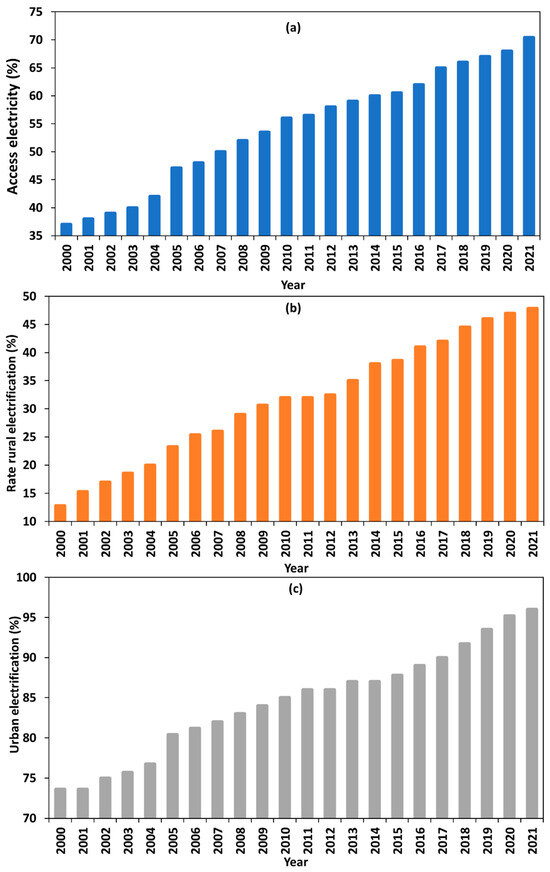 (a)

Access electricity (%)

75
70
65
60
55
50
45
40
35

2000 2001 2002 2003 2004 2005 2006 2007 2008 2009 2010 2011 2012 2013 2014 2015 2016 2017 2018 2019 2020 2021

Year

(b)

Rate rural electrification (%)

50
45
40
35
30
25
20
15
10

2000 2001 2002 2003 2004 2005 2006 2007 2008 2009 2010 2011 2012 2013 2014 2015 2016 2017 2018 2019 2020 2021

Year

(c)

Urban electrification (%)

100
95
90
85
80
75
70

2000 2001 2002 2003 2004 2005 2006 2007 2008 2009 2010 2011 2012 2013 2014 2015 2016 2017 2018 2019 2020 2021

Year